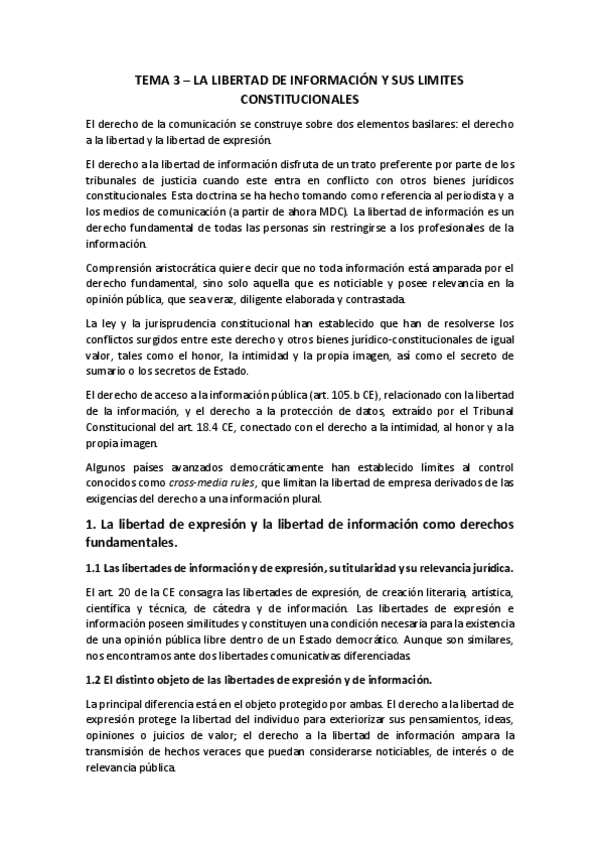 TEMA 3 – LA LIBERTAD DE INFORMACIÓN Y SUS LIMITES CONSTITUCIONALES

El derecho de la comunicación se construye sobre dos elementos basilares: el derecho a la libertad y la libertad de expresión.

El derecho a la libertad de información disfruta de un trato preferente por parte de los tribunales de justicia cuando este entra en conflicto con otros bienes jurídicos constitucionales. Esta doctrina se ha hecho tomando como referencia al periodista y a los medios de comunicación (a partir de ahora MDC). La libertad de información es un derecho fundamental de todas las personas sin restringirse a los profesionales de la información.

Comprensión aristocrática quiere decir que no toda información está amparada por el derecho fundamental, sino solo aquella que es noticiable y posee relevancia en la opinión pública, que sea veraz, diligente elaborada y contrastada.

La ley y la jurisprudencia constitucional han establecido que han de resolverse los conflictos surgidos entre este derecho y otros bienes jurídico-constitucionales de igual valor, tales como el honor, la intimidad y la propia imagen, así como el secreto de sumario o los secretos de Estado.

El derecho de acceso a la información pública (art. 105.b CE), relacionado con la libertad de la información, y el derecho a la protección de datos, extraído por el Tribunal Constitucional del art. 18.4 CE, conectado con el derecho a la intimidad, al honor y a la propia imagen.

Algunos países avanzados democráticamente han establecido límites al control conocidos como cross-media rules, que limitan la libertad de empresa derivados de las exigencias del derecho a una información plural.

1. La libertad de expresión y la libertad de información como derechos fundamentales.

1.1 Las libertades de información y de expresión, su titularidad y su relevancia jurídica.

El art. 20 de la CE consagra las libertades de expresión, de creación literaria, artística, científica y técnica, de cátedra y de información. Las libertades de expresión e información poseen similitudes y constituyen una condición necesaria para la existencia de una opinión pública libre dentro de un Estado democrático. Aunque son similares, nos encontramos ante dos libertades comunicativas diferenciadas.

1.2 El distinto objeto de las libertades de expresión y de información.

La principal diferencia está en el objeto protegido por ambas. El derecho a la libertad de expresión protege la libertad del individuo para exteriorizar sus pensamientos, ideas, opiniones o juicios de valor; el derecho a la libertad de información ampara la transmisión de hechos veraces que puedan considerarse noticiables, de interés o de relevancia pública.